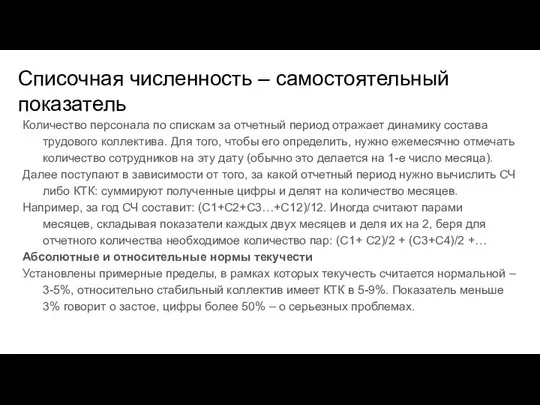 Списочная численность – самостоятельный показатель

Количество персонала по спискам за отчетный период отражает динамику состава трудового коллектива. Для того, чтобы его определить, нужно ежемесячно отмечать количество сотрудников на эту дату (обычно это делается на 1-е число месяца).

Далее поступают в зависимости от того, за какой отчетный период нужно вычислить СЧ либо КТК: суммируют полученные цифры и делят на количество месяцев.

Например, за год СЧ составит: (С1+С2+С3…+С12)/12. Иногда считают парами месяцев, складывая показатели каждых двух месяцев и деля их на 2, беря для отчетного количества необходимое количество пар: (С1+ С2)/2 + (С3+С4)/2 +…

Абсолютные и относительные нормы текучести

Установлены примерные пределы, в рамках которых текучесть считается нормальной – 3-5%, относительно стабильный коллектив имеет КТК в 5-9%. Показатель меньше 3% говорит о застое, цифры более 50% – о серьезных проблемах.